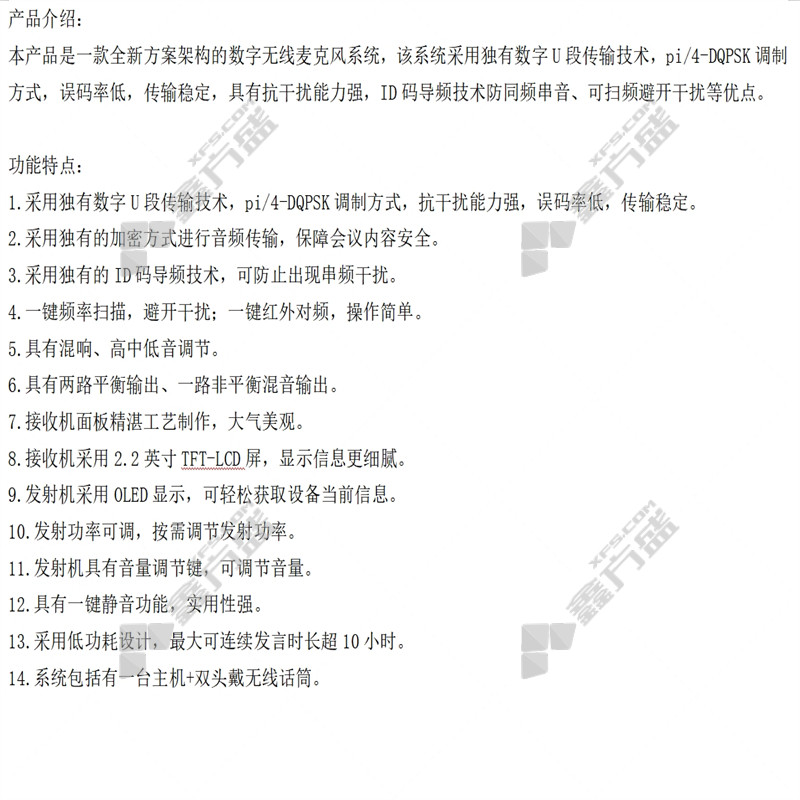 产品介绍：

本产品是一款全新方案架构的数字无线麦克风系统，该系统采用独有数字U段传输技术，pi/4-DQPSK调制方式，误码率低，传输稳定，具有抗干扰能力强，ID码导频技术防同频串音、可扫频避开干扰等优点。

功能特点：

1.采用独有数字U段传输技术，pi/4-DQPSK调制方式，抗干扰能力强，误码率低，传输稳定。

2.采用独有的加密方式进行音频传输，保障会议内容安全。

3.采用独有的ID码导频技术，可防止出现串频干扰。

4.一键频率扫描，避开干扰；一键红外对频，操作简单。

5.具有混响、高中低音调节。

6.具有两路平衡输出、一路非平衡混音输出。

7.接收机面板精湛工艺制作，大气美观。

8.接收机采用2.2英寸TFT-LCD屏，显示信息更细腻。

9.发射机采用OLED显示，可轻松获取设备当前信息。

10.发射功率可调，按需调节发射功率。

11.发射机具有音量调节键，可调节音量。

12.具有一键静音功能，实用性强。

13.采用低功耗设计，最大可连续发言时长超10小时。

14.系统包括有一台主机+双头戴无线话筒。

XFS.COM 鑫方盛